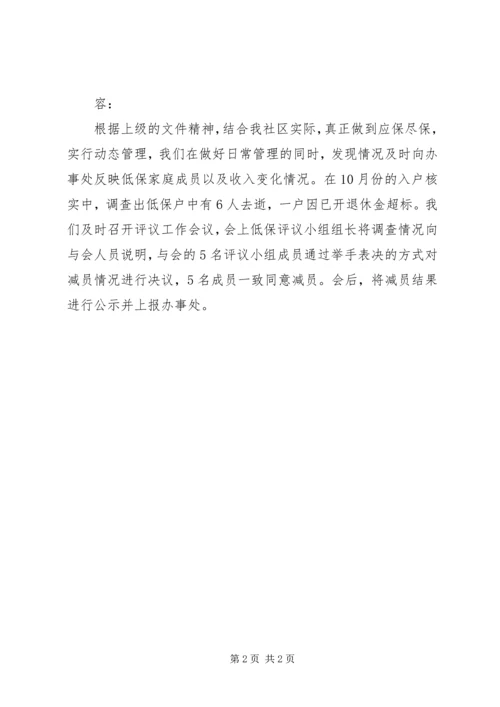 容：

根据上级的文件精神，结合我社区实际，真正做到应保尽保，实行动态管理，我们在做好日常管理的同时，发现情况及时向办事处反映低保家庭成员以及收入变化情况。在10月份的入户核实中，调查出低保户中有6人去逝，一户因已开退休金超标。我们及时召开评议工作会议，会上低保评议小组组长将调查情况向与会人员说明，与会的5名评议小组成员通过举手表决的方式对减员情况进行决议，5名成员一致同意减员。会后，将减员结果进行公示并上报办事处。

第2页 共2页